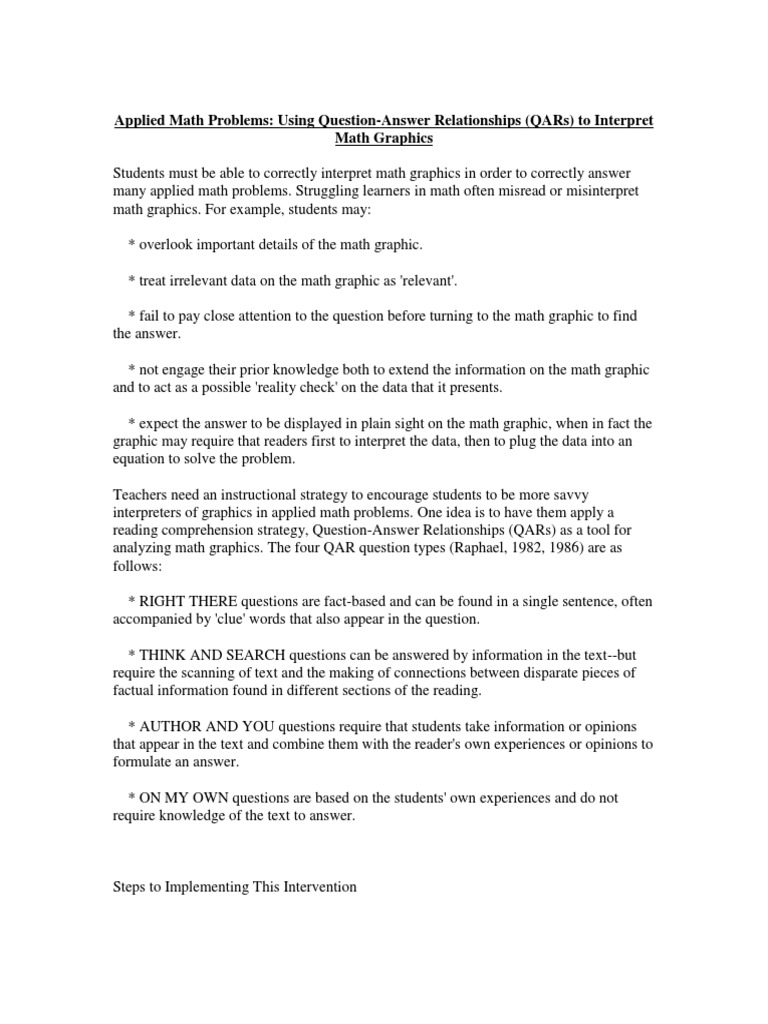 Applied Math Problems: Using Question-Answer Relationships (QARs) to Interpret Math Graphics

Students must be able to correctly interpret math graphics in order to correctly answer many applied math problems. Struggling learners in math often misread or misinterpret math graphics. For example, students may:

* overlook important details of the math graphic.

* treat irrelevant data on the math graphic as 'relevant'.

* fail to pay close attention to the question before turning to the math graphic to find the answer.

* not engage their prior knowledge both to extend the information on the math graphic and to act as a possible 'reality check' on the data that it presents.

* expect the answer to be displayed in plain sight on the math graphic, when in fact the graphic may require that readers first to interpret the data, then to plug the data into an equation to solve the problem.

Teachers need an instructional strategy to encourage students to be more savvy interpreters of graphics in applied math problems. One idea is to have them apply a reading comprehension strategy, Question-Answer Relationships (QARs) as a tool for analyzing math graphics. The four QAR question types (Raphael, 1982, 1986) are as follows:

* RIGHT THERE questions are fact-based and can be found in a single sentence, often accompanied by 'clue' words that also appear in the question.

* THINK AND SEARCH questions can be answered by information in the text--but require the scanning of text and the making of connections between disparate pieces of factual information found in different sections of the reading.

* AUTHOR AND YOU questions require that students take information or opinions that appear in the text and combine them with the reader's own experiences or opinions to formulate an answer.

* ON MY OWN questions are based on the students' own experiences and do not require knowledge of the text to answer.

Steps to Implementing This Intervention